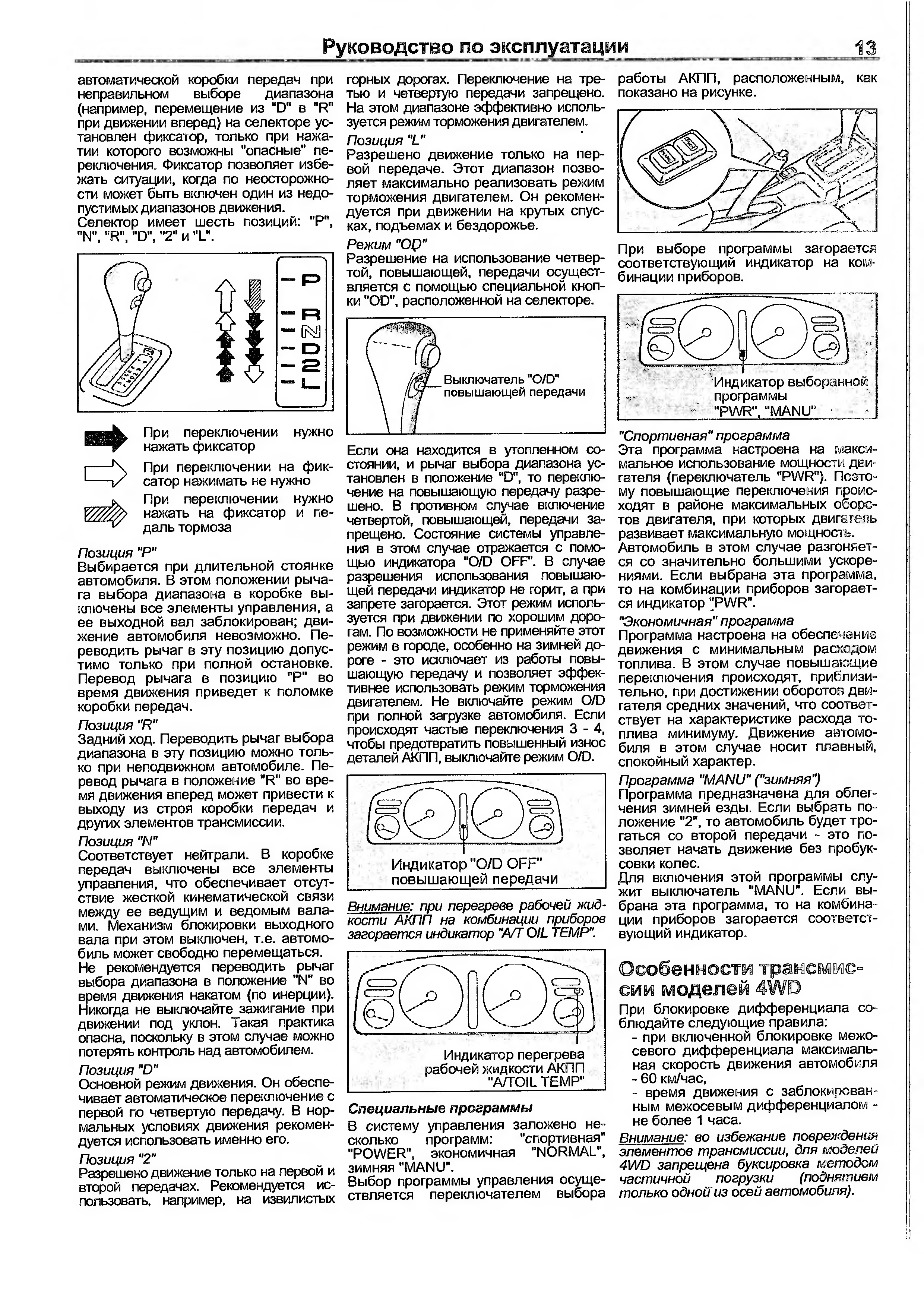 Руководство по эксплуатации 13

автоматической коробки передач при неправильном выборе диапазона (например, перемещение из "D" в "R" при движении вперед) на селекторе установлен фиксатор, только при нажатии которого возможны "опасные" переключения. Фиксатор позволяет избежать ситуации, когда по неосторожности может быть включен один из недопустимых диапазонов движения.
Селектор имеет шесть позиций: "P", "N", "R", "D", "2" и "L".

P
R
N
D
2
L

При переключении нужно нажать фиксатор

При переключении на фиксатор нажимать не нужно

При переключении нужно нажать на фиксатор и педаль тормоза

Позиция "P"
Выбирается при длительной стоянке автомобиля. В этом положении рычага выбора диапазона в коробке выключены все элементы управления, а ее выходной вал заблокирован; движение автомобиля невозможно. Переводить рычаг в эту позицию допустимо только при полной остановке. Перевод рычага в позицию "P" во время движения приведет к поломке коробки передач.
Позиция "R"
Задний ход. Переводить рычаг выбора диапазона в эту позицию можно только при неподвижном автомобиле. Перевод рычага в положение "R" во время движения вперед может привести к выходу из строя коробки передач и других элементов трансмиссии.
Позиция "N"
Соответствует нейтрали. В коробке передач выключены все элементы управления, что обеспечивает отсутствие жесткой кинематической связи между ее ведущим и ведомым валами. Механизм блокировки выходного вала при этом выключен, т.е. автомобиль может свободно перемещаться.
Не рекомендуется переводить рычаг выбора диапазона в положение "N" во время движения накатом (по инерции). Никогда не выключайте зажигание при движении под уклон. Такая практика опасна, поскольку в этом случае можно потерять контроль над автомобилем.
Позиция "D"
Основной режим движения. Он обеспечивает автоматическое переключение с первой по четвертую передачу. В нормальных условиях движения рекомендуется использовать именно его.
Позиция "2"
Разрешено движение только на первой и второй передачах. Рекомендуется использовать, например, на извилистых горных дорогах. Переключение на третью и четвертую передачи запрещено. На этом диапазоне эффективно используется режим торможения двигателем.
Позиция "L"
Разрешено движение только на первой передаче. Этот диапазон позволяет максимально реализовать режим торможения двигателем. Он рекомендуется при движении на крутых спусках, подъемах и бездорожье.
Режим "OD"
Разрешение на использование четвертой, повышающей, передачи осуществляется с помощью специальной кнопки "OD", расположенной на селекторе.

Выключатель "O/D" повышающей передачи

Если она находится в утопленном состоянии, и рычаг выбора диапазона установлен в положение "D", то переключение на повышающую передачу разрешено. В противном случае включение четвертой, повышающей, передачи запрещено. Состояние системы управления в этом случае отражается с помощью индикатора "O/D OFF". В случае разрешения использования повышающей передачи индикатор не горит, а при запрете загорается. Этот режим используется при движении по хорошим дорогам. По возможности не применяйте этот режим в городе, особенно на зимней дороге - это исключает из работы повышающую передачу и позволяет эффективнее использовать режим торможения двигателем. Не включайте режим O/D при полной загрузке автомобиля. Если происходят частые переключения 3 - 4, чтобы предотвратить повышенный износ деталей АКПП, выключайте режим O/D.

Индикатор "O/D OFF" повышающей передачи

Внимание: при перегреве рабочей жидкости АКПП на комбинации приборов загорается индикатор "A/T OIL TEMP".

Индикатор перегрева рабочей жидкости АКПП "A/TOIL TEMP"

Специальные программы
В систему управления заложено несколько программ: "спортивная" "POWER", экономичная "NORMAL", зимняя "MANU".
Выбор программы управления осуществляется переключателем выбора работы АКПП, расположенным, как показано на рисунке.

При выборе программы загорается соответствующий индикатор на комбинации приборов.

Индикатор выборанной программы "PWR", "MANU"

"Спортивная" программа
Эта программа настроена на максимальное использование мощности двигателя (переключатель "PWR"). Поэтому повышающие переключения происходят в районе максимальных оборотов двигателя, при которых двигатель развивает максимальную мощность.
Автомобиль в этом случае разгоняется со значительно большими ускорениями. Если выбрана эта программа, то на комбинации приборов загорается индикатор "PWR".
"Экономичная" программа
Программа настроена на обеспечение движения с минимальным расходом топлива. В этом случае повышающие переключения происходят, приблизительно, при достижении оборотов двигателя средних значений, что соответствует на характеристике расхода топлива минимуму. Движение автомобиля в этом случае носит плавный, спокойный характер.
Программа "MANU" ("зимняя")
Программа предназначена для облегчения зимней езды. Если выбрать положение "2", то автомобиль будет трогаться со второй передачи - это позволяет начать движение без пробуксовки колес.
Для включения этой программы служит выключатель "MANU". Если выбрана эта программа, то на комбинации приборов загорается соответствующий индикатор.

Особенности трансмиссии моделей 4WD
При блокировке дифференциала соблюдайте следующие правила:
- при включенной блокировке межосевого дифференциала максимальная скорость движения автомобиля - 60 км/час,
- время движения с заблокированным межосевым дифференциалом - не более 1 часа.
Внимание: во избежание повреждения элементов трансмиссии, для моделей 4WD запрещена буксировка методом частичной погрузки (поднятием только одной из осей автомобиля).